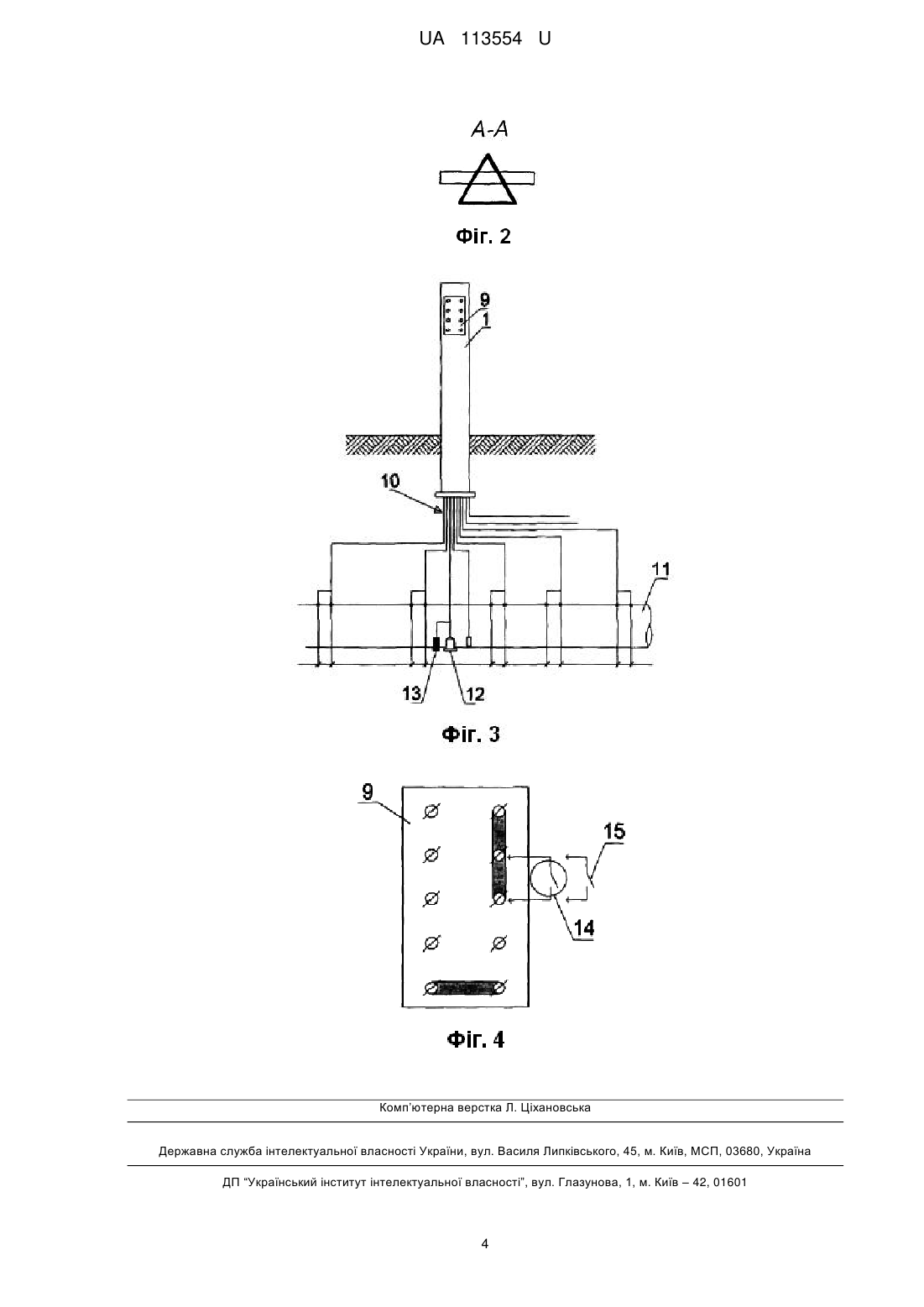 UA 113554 U

A-A

Фіг. 2

9
1

10

11

13
12

Фіг. 3

9

15

14

Фіг. 4

Комп'ютерна верстка Л. Ціхановська

Державна служба інтелектуальної власності України, вул. Василя Липківського, 45, м. Київ, МСП, 03680, Україна

ДП "Український інститут інтелектуальної власності", вул. Глазунова, 1, м. Київ – 42, 01601

4